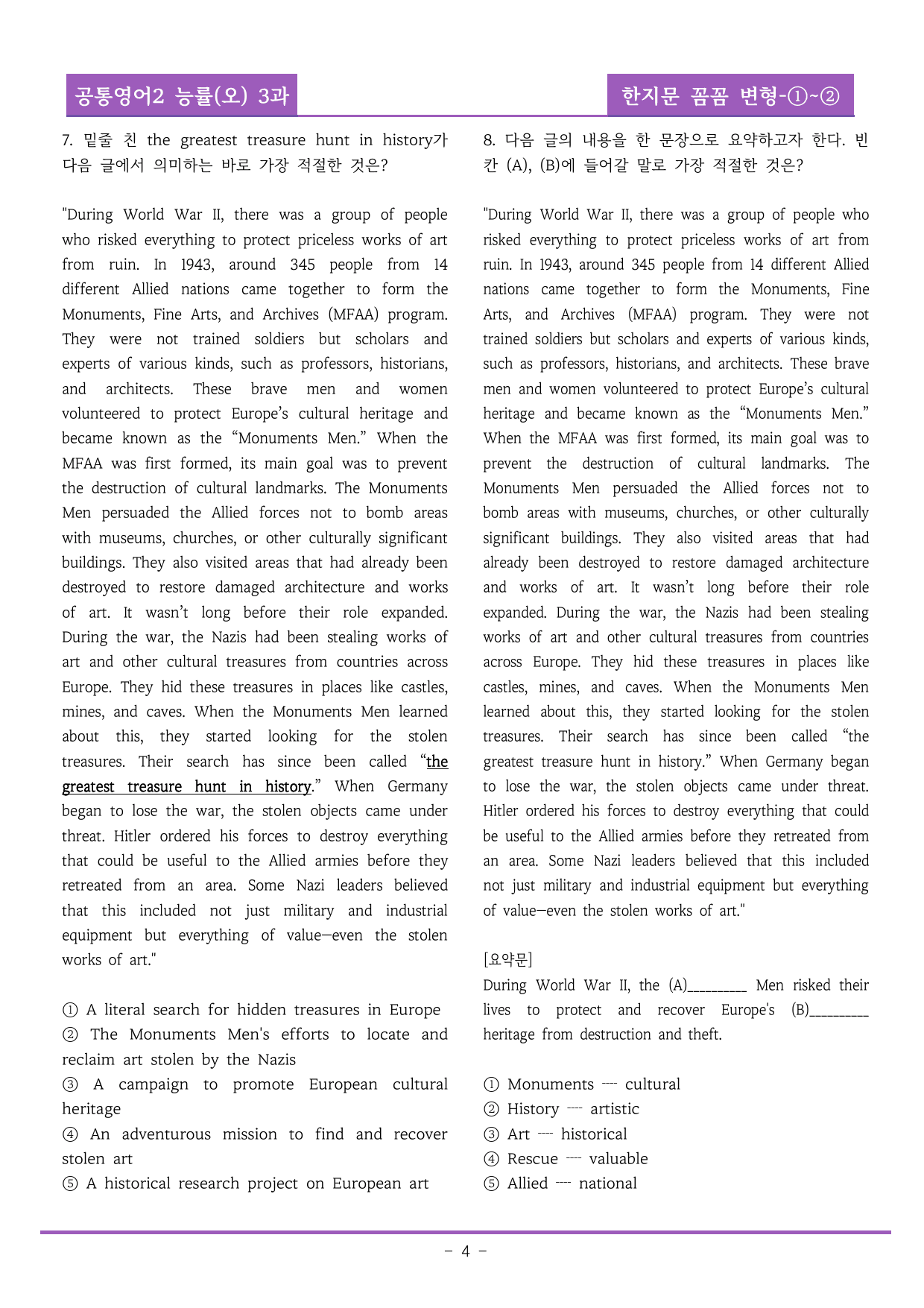 공통영어2 능률(오) 3과

한지문 꼼꼼 변형-①~②

7. 밑줄 친 the greatest treasure hunt in history가 다음 글에서 의미하는 바로 가장 적절한 것은?

"During World War II, there was a group of people who risked everything to protect priceless works of art from ruin. In 1943, around 345 people from 14 different Allied nations came together to form the Monuments, Fine Arts, and Archives (MFAA) program. They were not trained soldiers but scholars and experts of various kinds, such as professors, historians, and architects. These brave men and women volunteered to protect Europe's cultural heritage and became known as the "Monuments Men." When the MFAA was first formed, its main goal was to prevent the destruction of cultural landmarks. The Monuments Men persuaded the Allied forces not to bomb areas with museums, churches, or other culturally significant buildings. They also visited areas that had already been destroyed to restore damaged architecture and works of art. It wasn't long before their role expanded. During the war, the Nazis had been stealing works of art and other cultural treasures from countries across Europe. They hid these treasures in places like castles, mines, and caves. When the Monuments Men learned about this, they started looking for the stolen treasures. Their search has since been called "the greatest treasure hunt in history." When Germany began to lose the war, the stolen objects came under threat. Hitler ordered his forces to destroy everything that could be useful to the Allied armies before they retreated from an area. Some Nazi leaders believed that this included not just military and industrial equipment but everything of value—even the stolen works of art."

① A literal search for hidden treasures in Europe
② The Monuments Men's efforts to locate and reclaim art stolen by the Nazis
③ A campaign to promote European cultural heritage
④ An adventurous mission to find and recover stolen art
⑤ A historical research project on European art

8. 다음 글의 내용을 한 문장으로 요약하고자 한다. 빈칸 (A), (B)에 들어갈 말로 가장 적절한 것은?

"During World War II, there was a group of people who risked everything to protect priceless works of art from ruin. In 1943, around 345 people from 14 different Allied nations came together to form the Monuments, Fine Arts, and Archives (MFAA) program. They were not trained soldiers but scholars and experts of various kinds, such as professors, historians, and architects. These brave men and women volunteered to protect Europe's cultural heritage and became known as the "Monuments Men." When the MFAA was first formed, its main goal was to prevent the destruction of cultural landmarks. The Monuments Men persuaded the Allied forces not to bomb areas with museums, churches, or other culturally significant buildings. They also visited areas that had already been destroyed to restore damaged architecture and works of art. It wasn't long before their role expanded. During the war, the Nazis had been stealing works of art and other cultural treasures from countries across Europe. They hid these treasures in places like castles, mines, and caves. When the Monuments Men learned about this, they started looking for the stolen treasures. Their search has since been called "the greatest treasure hunt in history." When Germany began to lose the war, the stolen objects came under threat. Hitler ordered his forces to destroy everything that could be useful to the Allied armies before they retreated from an area. Some Nazi leaders believed that this included not just military and industrial equipment but everything of value—even the stolen works of art."

[요약문]
During World War II, the (A)____ Men risked their lives to protect and recover Europe's (B)____ heritage from destruction and theft.

① Monuments ---- cultural
② History ---- artistic
③ Art ---- historical
④ Rescue ---- valuable
⑤ Allied ---- national

- 4 -